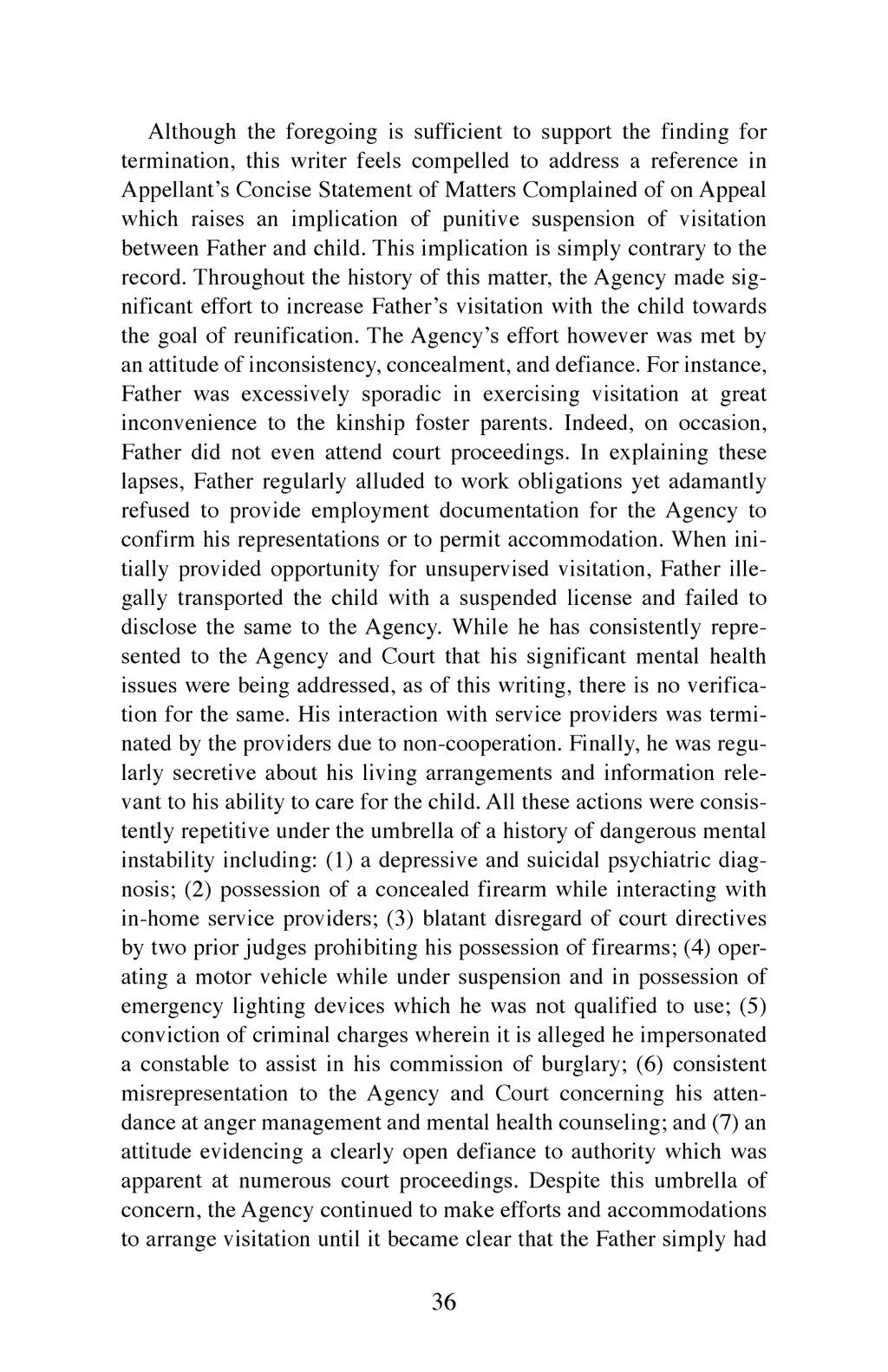 Although the foregoing is sufficient to support the finding for termination, this writer feels compelled to address a reference in Appellant's Concise Statement of Matters Complained of on Appeal which raises an implication of punitive suspension of visitation between Father and child. This implication is simply contrary to the record. Throughout the history of this matter, the Agency made significant effort to increase Father's visitation with the child towards the goal of reunification. The Agency's effort however was met by an attitude of inconsistency, concealment, and defiance. For instance, Father was excessively sporadic in exercising visitation at great inconvenience to the kinship foster parents. Indeed, on occasion, Father did not even attend court proceedings. In explaining these lapses, Father regularly alluded to work obligations yet adamantly refused to provide employment documentation for the Agency to confirm his representations or to permit accommodation. When initially provided opportunity for unsupervised visitation, Father illegally transported the child with a suspended license and failed to disclose the same to the Agency. While he has consistently represented to the Agency and Court that his significant mental health issues were being addressed, as of this writing, there is no verification for the same. His interaction with service providers was terminated by the providers due to non-cooperation. Finally, he was regularly secretive about his living arrangements and information relevant to his ability to care for the child. All these actions were consistently repetitive under the umbrella of a history of dangerous mental instability including: (1) a depressive and suicidal psychiatric diagnosis; (2) possession of a concealed firearm while interacting with in-home service providers; (3) blatant disregard of court directives by two prior judges prohibiting his possession of firearms; (4) operating a motor vehicle while under suspension and in possession of emergency lighting devices which he was not qualified to use; (5) conviction of criminal charges wherein it is alleged he impersonated a constable to assist in his commission of burglary; (6) consistent misrepresentation to the Agency and Court concerning his attendance at anger management and mental health counseling; and (7) an attitude evidencing a clearly open defiance to authority which was apparent at numerous court proceedings. Despite this umbrella of concern, the Agency continued to make efforts and accommodations to arrange visitation until it became clear that the Father simply had

36